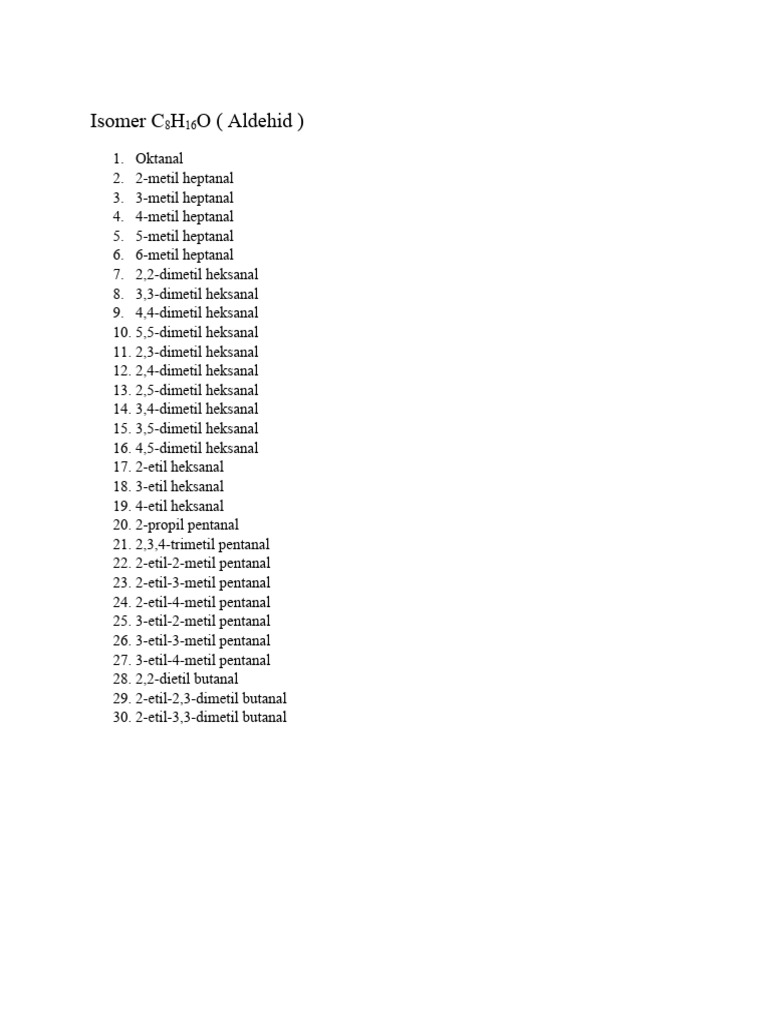 Isomer $C_8H_{16}O$ ( Aldehid )

1. Oktanal
2. 2-metil heptanal
3. 3-metil heptanal
4. 4-metil heptanal
5. 5-metil heptanal
6. 6-metil heptanal
7. 2,2-dimetil heksanal
8. 3,3-dimetil heksanal
9. 4,4-dimetil heksanal
10. 5,5-dimetil heksanal
11. 2,3-dimetil heksanal
12. 2,4-dimetil heksanal
13. 2,5-dimetil heksanal
14. 3,4-dimetil heksanal
15. 3,5-dimetil heksanal
16. 4,5-dimetil heksanal
17. 2-etil heksanal
18. 3-etil heksanal
19. 4-etil heksanal
20. 2-propil pentanal
21. 2,3,4-trimetil pentanal
22. 2-etil-2-metil pentanal
23. 2-etil-3-metil pentanal
24. 2-etil-4-metil pentanal
25. 3-etil-2-metil pentanal
26. 3-etil-3-metil pentanal
27. 3-etil-4-metil pentanal
28. 2,2-dietil butanal
29. 2-etil-2,3-dimetil butanal
30. 2-etil-3,3-dimetil butanal